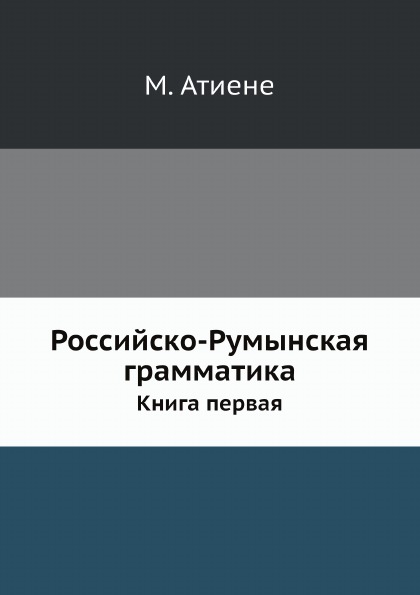 М. Атиене

Российско-Румынская грамматика
Книга первая